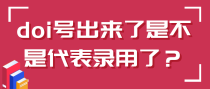 doi号出来了是不是代表录用了？